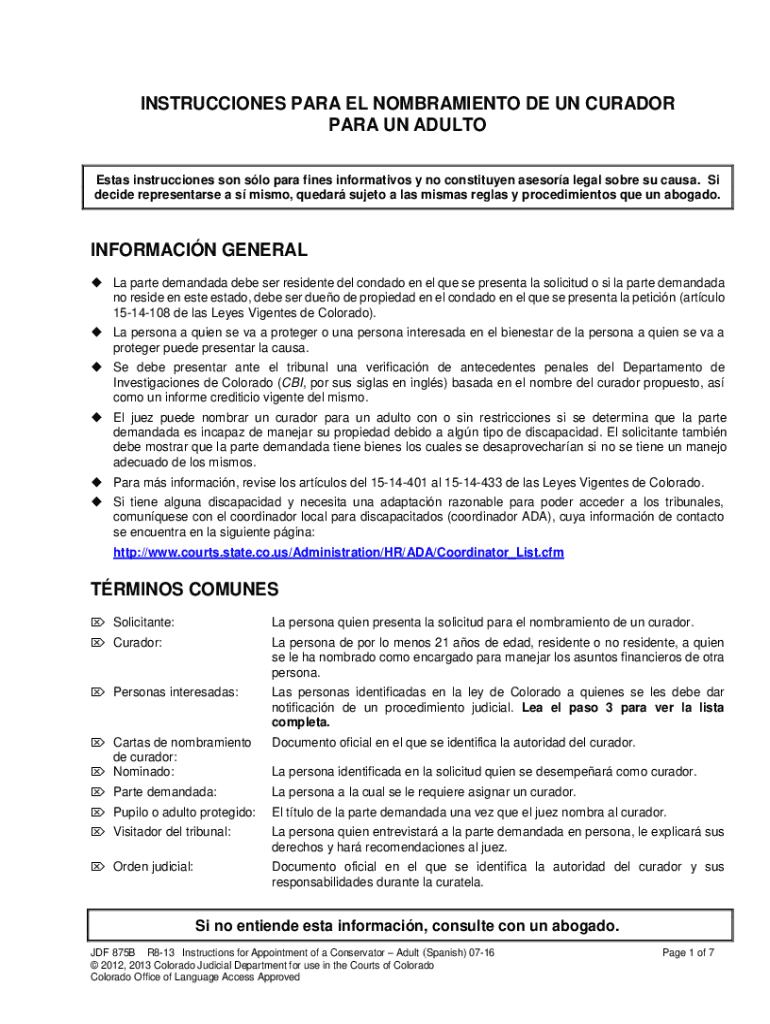 INSTRUCCIONES PARA EL NOMBRAMIENTO DE UN CURADOR PARA UN ADULTO

Estas instrucciones son sólo para fines informativos y no constituyen asesoría legal sobre su causa. Si decide representarse a sí mismo, quedará sujeto a las mismas reglas y procedimientos que un abogado.

INFORMACIÓN GENERAL

◆ La parte demandada debe ser residente del condado en el que se presenta la solicitud o si la parte demandada no reside en este estado, debe ser dueño de propiedad en el condado en el que se presenta la petición (artículo 15-14-108 de las Leyes Vigentes de Colorado).
◆ La persona a quien se va a proteger o una persona interesada en el bienestar de la persona a quien se va a proteger puede presentar la causa.
◆ Se debe presentar ante el tribunal una verificación de antecedentes penales del Departamento de Investigaciones de Colorado (CBI, por sus siglas en inglés) basada en el nombre del curador propuesto, así como un informe crediticio vigente del mismo.
◆ El juez puede nombrar un curador para un adulto con o sin restricciones si se determina que la parte demandada es incapaz de manejar su propiedad debido a algún tipo de discapacidad. El solicitante también debe mostrar que la parte demandada tiene bienes los cuales se desaprovecharían si no se tiene un manejo adecuado de los mismos.
◆ Para más información, revise los artículos del 15-14-401 al 15-14-433 de las Leyes Vigentes de Colorado.
◆ Si tiene alguna discapacidad y necesita una adaptación razonable para poder acceder a los tribunales, comuníquese con el coordinador local para discapacitados (coordinador ADA), cuya información de contacto se encuentra en la siguiente página:
http://www.courts.state.co.us/Administration/HR/ADA/Coordinator_List.cfm

TÉRMINOS COMUNES

| | |
|---|---|
| ⌦ Solicitante: | La persona quien presenta la solicitud para el nombramiento de un curador. |
| ⌦ Curador: | La persona de por lo menos 21 años de edad, residente o no residente, a quien se le ha nombrado como encargado para manejar los asuntos financieros de otra persona. |
| ⌦ Personas interesadas: | Las personas identificadas en la ley de Colorado a quienes se les debe dar notificación de un procedimiento judicial. Lea el paso 3 para ver la lista completa. |
| ⌦ Cartas de nombramiento de curador: | Documento oficial en el que se identifica la autoridad del curador. |
| ⌦ Nominado: | La persona identificada en la solicitud quien se desempeñará como curador. |
| ⌦ Parte demandada: | La persona a la cual se le requiere asignar un curador. |
| ⌦ Pupilo o adulto protegido: | El título de la parte demandada una vez que el juez nombra al curador. |
| ⌦ Visitador del tribunal: | La persona quien entrevistará a la parte demandada en persona, le explicará sus derechos y hará recomendaciones al juez. |
| ⌦ Orden judicial: | Documento oficial en el que se identifica la autoridad del curador y sus responsabilidades durante la curatela. |

Si no entiende esta información, consulte con un abogado.

JDF 875B R8-13 Instructions for Appointment of a Conservator – Adult (Spanish) 07-16
© 2012, 2013 Colorado Judicial Department for use in the Courts of Colorado
Colorado Office of Language Access Approved
Page 1 of 7